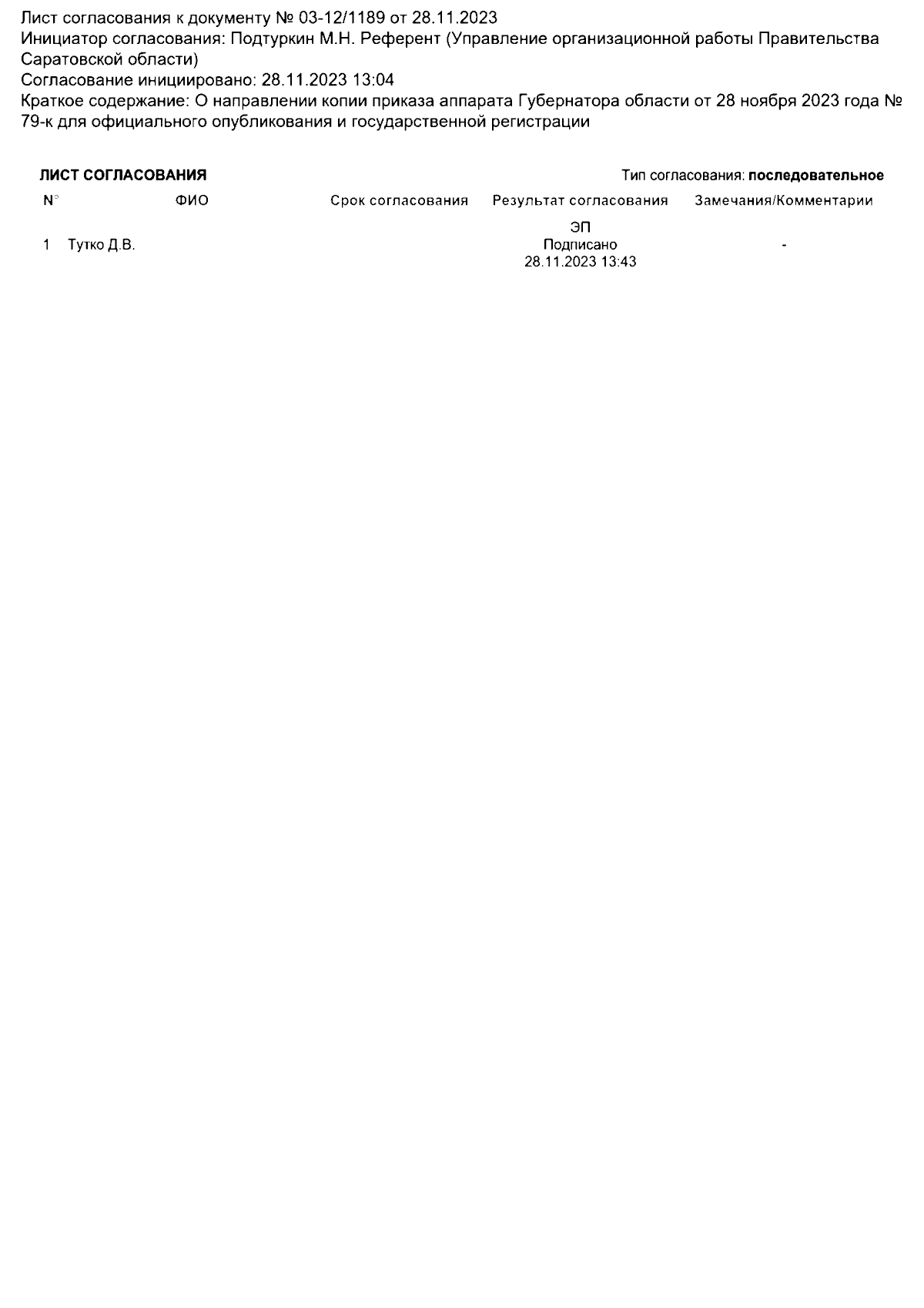 Лист согласования к документу № 03-12/1189 от 28.11.2023
Инициатор согласования: Подтуркин М.Н. Референт (Управление организационной работы Правительства Саратовской области)
Согласование инициировано: 28.11.2023 13:04
Краткое содержание: О направлении копии приказа аппарата Губернатора области от 28 ноября 2023 года № 79-к для официального опубликования и государственной регистрации

ЛИСТ СОГЛАСОВАНИЯ

Тип согласования: последовательное

| N° | ФИО | Срок согласования | Результат согласования | Замечания/Комментарии |
|---|---|---|---|---|
| 1 | Тутко Д.В. | | ЭП Подписано 28.11.2023 13:43 | - |